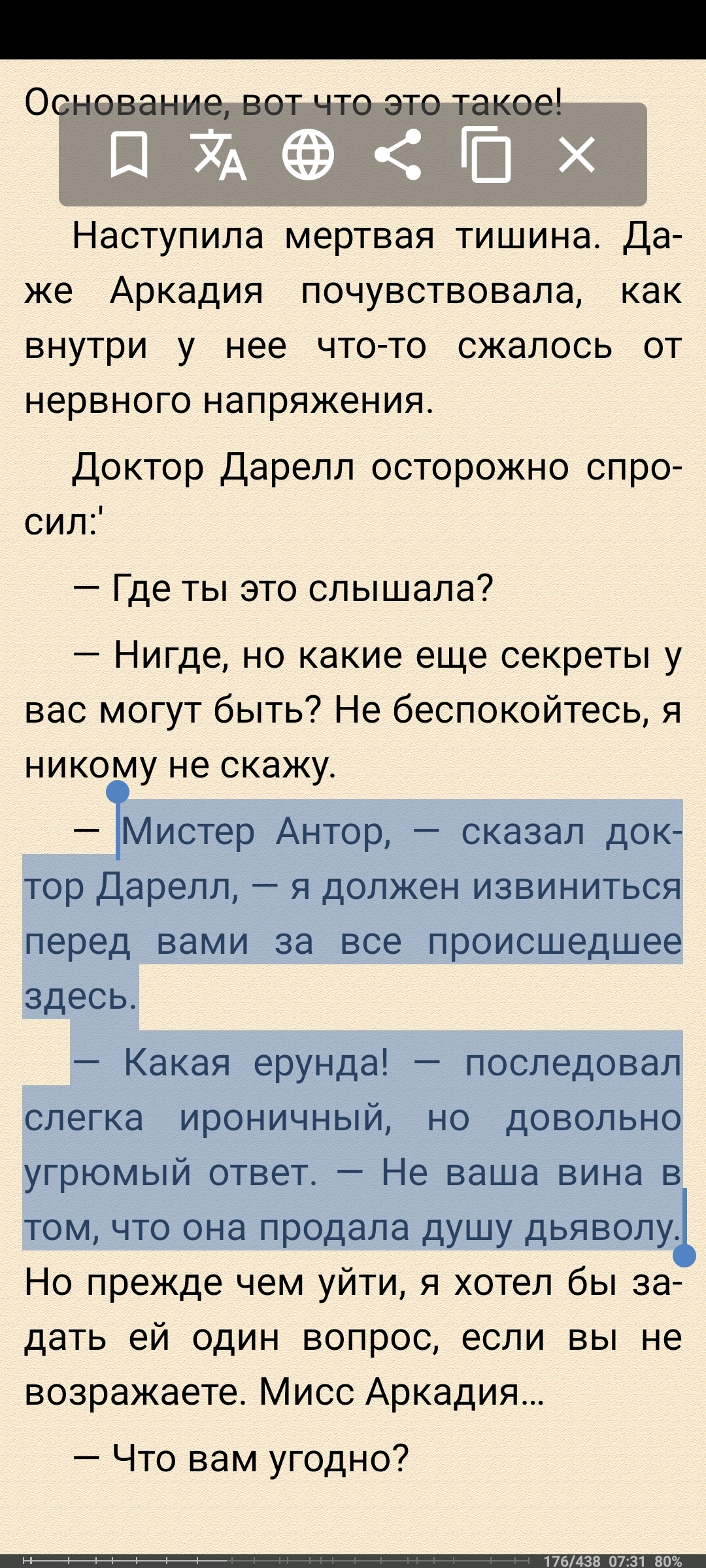 Основание, вот что это такое!

Наступила мертвая тишина. Даже Аркадия почувствовала, как внутри у нее что-то сжалось от нервного напряжения.

Доктор Дарелл осторожно спросил:'

— Где ты это слышала?

— Нигде, но какие еще секреты у вас могут быть? Не беспокойтесь, я никому не скажу.

— Мистер Антор, — сказал доктор Дарелл, — я должен извиниться перед вами за все происшедшее здесь.

— Какая ерунда! — последовал слегка ироничный, но довольно угрюмый ответ. — Не ваша вина в том, что она продала душу дьяволу. Но прежде чем уйти, я хотел бы задать ей один вопрос, если вы не возражаете. Мисс Аркадия...

— Что вам угодно?

176/438 07:31 80%